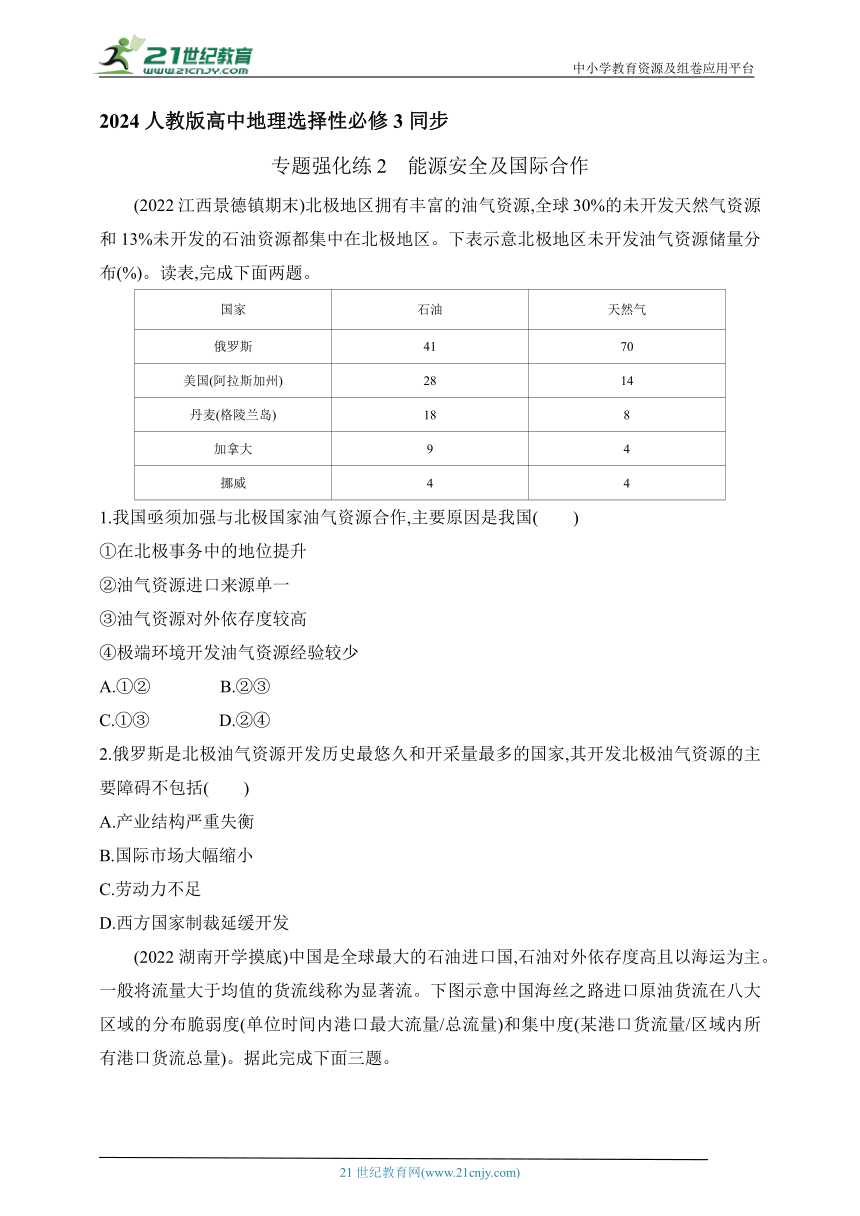 21世纪教育
www.21cnjy.com
中小学教育资源及组卷应用平台

2024 人教版高中地理选择性必修 3 同步

专题强化练 2　能源安全及国际合作

(2022 江西景德镇期末)北极地区拥有丰富的油气资源,全球 30%的未开发天然气资源和 13%未开发的石油资源都集中在北极地区。下表示意北极地区未开发油气资源储量分布(%)。读表,完成下面两题。

| 国家 | 石油 | 天然气 |
|---|---|---|
| 俄罗斯 | 41 | 70 |
| 美国(阿拉斯加州) | 28 | 14 |
| 丹麦(格陵兰岛) | 18 | 8 |
| 加拿大 | 9 | 4 |
| 挪威 | 4 | 4 |

1.我国亟须加强与北极国家油气资源合作,主要原因是我国(　　)
①在北极事务中的地位提升
②油气资源进口来源单一
③油气资源对外依存度较高
④极端环境开发油气资源经验较少
A.①②　　B.②③
C.①③　　D.②④

2.俄罗斯是北极油气资源开发历史最悠久和开采量最多的国家,其开发北极油气资源的主要障碍不包括(　　)
A.产业结构严重失衡
B.国际市场大幅缩小
C.劳动力不足
D.西方国家制裁延缓开发

(2022 湖南开学摸底)中国是全球最大的石油进口国,石油对外依存度高且以海运为主。一般将流量大于均值的货流线称为显著流。下图示意中国海丝之路进口原油货流在八大区域的分布脆弱度(单位时间内港口最大流量/总流量)和集中度(某港口货流量/区域内所有港口货流总量)。据此完成下面三题。

21 世纪教育网(www.21cnjy.com)